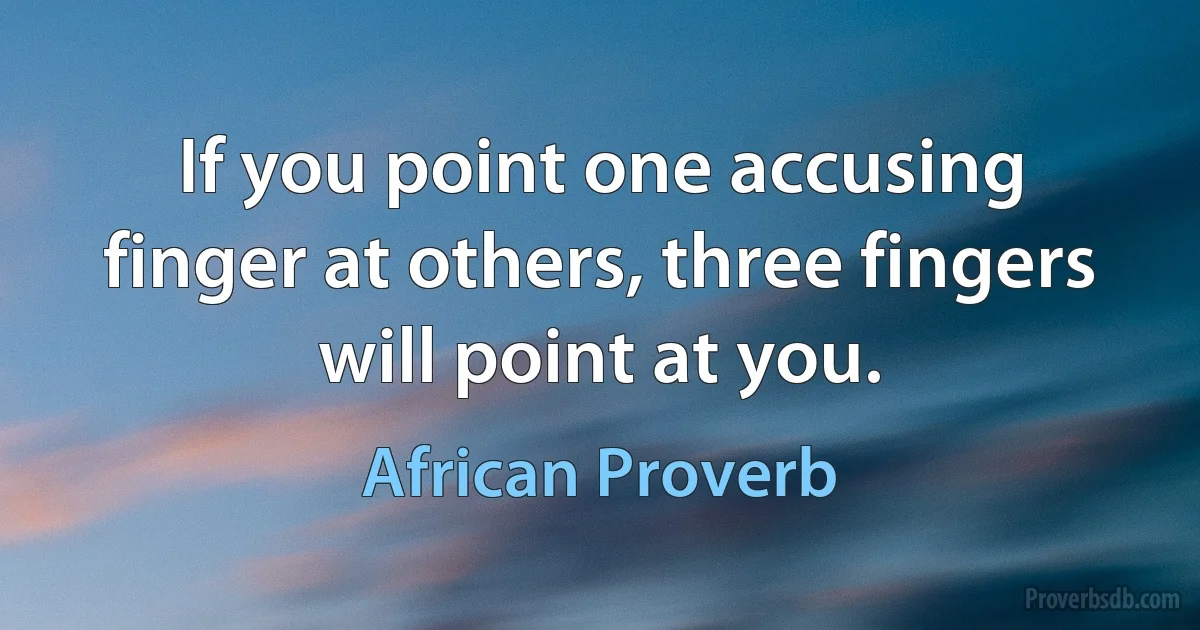 If you point one accusing finger at others, three fingers will point at you.

African Proverb

Proverbsdb.com